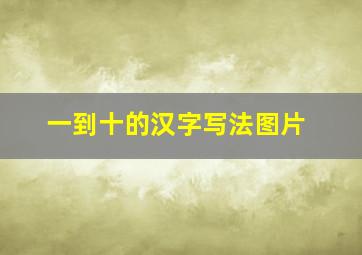 一到十的汉字写法图片